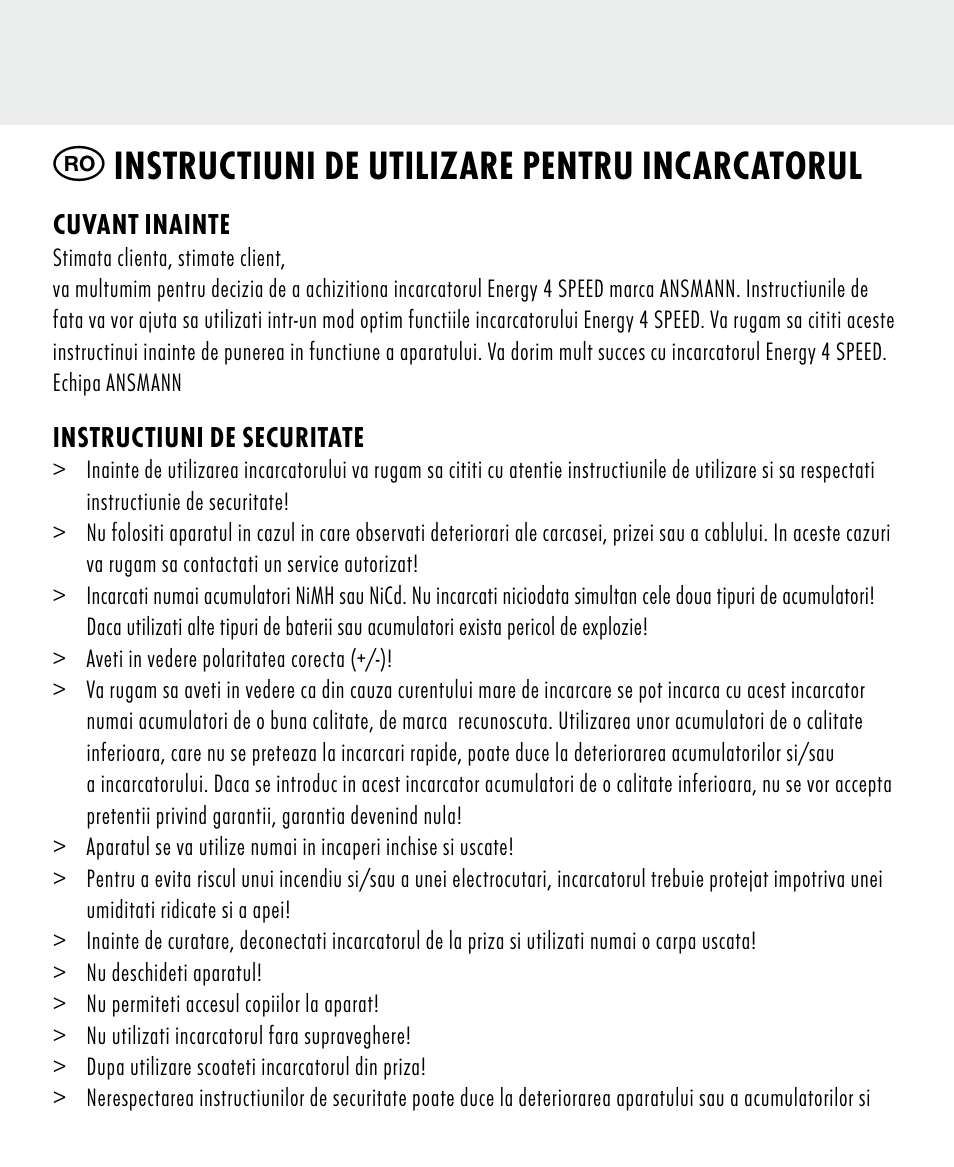 RO INSTRUCTIUNI DE UTILIZARE PENTRU INCARCATORUL

CUVANT INAINTE
Stimata clienta, stimate client,
va multumim pentru decizia de a achizitiona incarcatorul Energy 4 SPEED marca ANSMANN. Instructiunile de fata va vor ajuta sa utilizati intr-un mod optim functiile incarcatorului Energy 4 SPEED. Va rugam sa cititi aceste instructinui inainte de punerea in functiune a aparatului. Va dorim mult succes cu incarcatorul Energy 4 SPEED.
Echipa ANSMANN

INSTRUCTIUNI DE SECURITATE
> Inainte de utilizarea incarcatorului va rugam sa cititi cu atentie instructiunile de utilizare si sa respectati instructiunie de securitate!
> Nu folositi aparatul in cazul in care observati deteriorari ale carcasei, prizei sau a cablului. In aceste cazuri va rugam sa contactati un service autorizat!
> Incarcati numai acumulatori NiMH sau NiCd. Nu incarcati niciodata simultan cele doua tipuri de acumulatori! Daca utilizati alte tipuri de baterii sau acumulatori exista pericol de explozie!
> Aveti in vedere polaritatea corecta (+/-)!
> Va rugam sa aveti in vedere ca din cauza curentului mare de incarcare se pot incarca cu acest incarcator numai acumulatori de o buna calitate, de marca recunoscuta. Utilizarea unor acumulatori de o calitate inferioara, care nu se preteaza la incarcari rapide, poate duce la deteriorarea acumulatorilor si/sau a incarcatorului. Daca se introduc in acest incarcator acumulatori de o calitate inferioara, nu se vor accepta pretentii privind garantii, garantia devenind nula!
> Aparatul se va utilize numai in incaperi inchise si uscate!
> Pentru a evita riscul unui incendiu si/sau a unei electrocutari, incarcatorul trebuie protejat impotriva unei umiditati ridicate si a apei!
> Inainte de curatare, deconectati incarcatorul de la priza si utilizati numai o carpa uscata!
> Nu deschideti aparatul!
> Nu permiteti accesul copiilor la aparat!
> Nu utilizati incarcatorul fara supraveghere!
> Dupa utilizare scoateti incarcatorul din priza!
> Nerespectarea instructiunilor de securitate poate duce la deteriorarea aparatului sau a acumulatorilor si